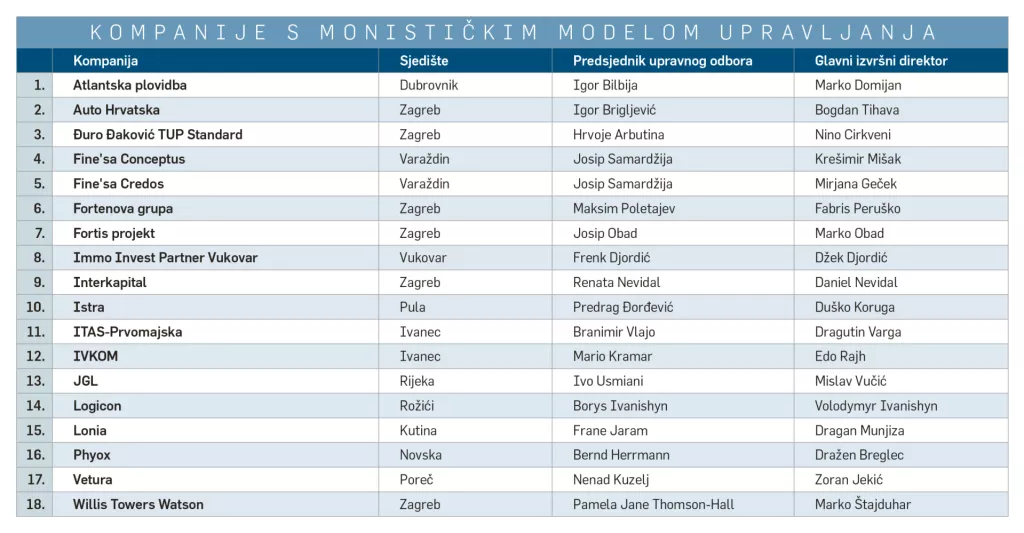 KOMPANIJE S MONISTIČKIM MODELOM UPRAVLJANJA

| | Kompanija | Sjedište | Predsjednik upravnog odbora | Glavni izvršni direktor |
|---|---|---|---|---|
| 1. | Atlantska plovidba | Dubrovnik | Igor Bilbija | Marko Domijan |
| 2. | Auto Hrvatska | Zagreb | Igor Brigljević | Bogdan Tihava |
| 3. | Đuro Đaković TUP Standard | Zagreb | Hrvoje Arbutina | Nino Cirkveni |
| 4. | Fine'sa Conceptus | Varaždin | Josip Samardžija | Krešimir Mišak |
| 5. | Fine'sa Credos | Varaždin | Josip Samardžija | Mirjana Geček |
| 6. | Fortenova grupa | Zagreb | Maksim Poletajev | Fabris Peruško |
| 7. | Fortis projekt | Zagreb | Josip Obad | Marko Obad |
| 8. | Immo Invest Partner Vukovar | Vukovar | Frenk Djordić | Džek Djordić |
| 9. | Interkapital | Zagreb | Renata Nevidal | Daniel Nevidal |
| 10. | Istra | Pula | Predrag Đorđević | Duško Koruga |
| 11. | ITAS-Prvomajska | Ivanec | Branimir Vlajo | Dragutin Varga |
| 12. | IVKOM | Ivanec | Mario Kramar | Edo Rajh |
| 13. | JGL | Rijeka | Ivo Usmiani | Mislav Vučić |
| 14. | Logicon | Rožići | Borys Ivanishyn | Volodymyr Ivanishyn |
| 15. | Lonia | Kutina | Frane Jaram | Dragan Munjiza |
| 16. | Phyox | Novska | Bernd Herrmann | Dražen Breglec |
| 17. | Vetura | Poreč | Nenad Kuzelj | Zoran Jekić |
| 18. | Willis Towers Watson | Zagreb | Pamela Jane Thomson-Hall | Marko Štajduhar |